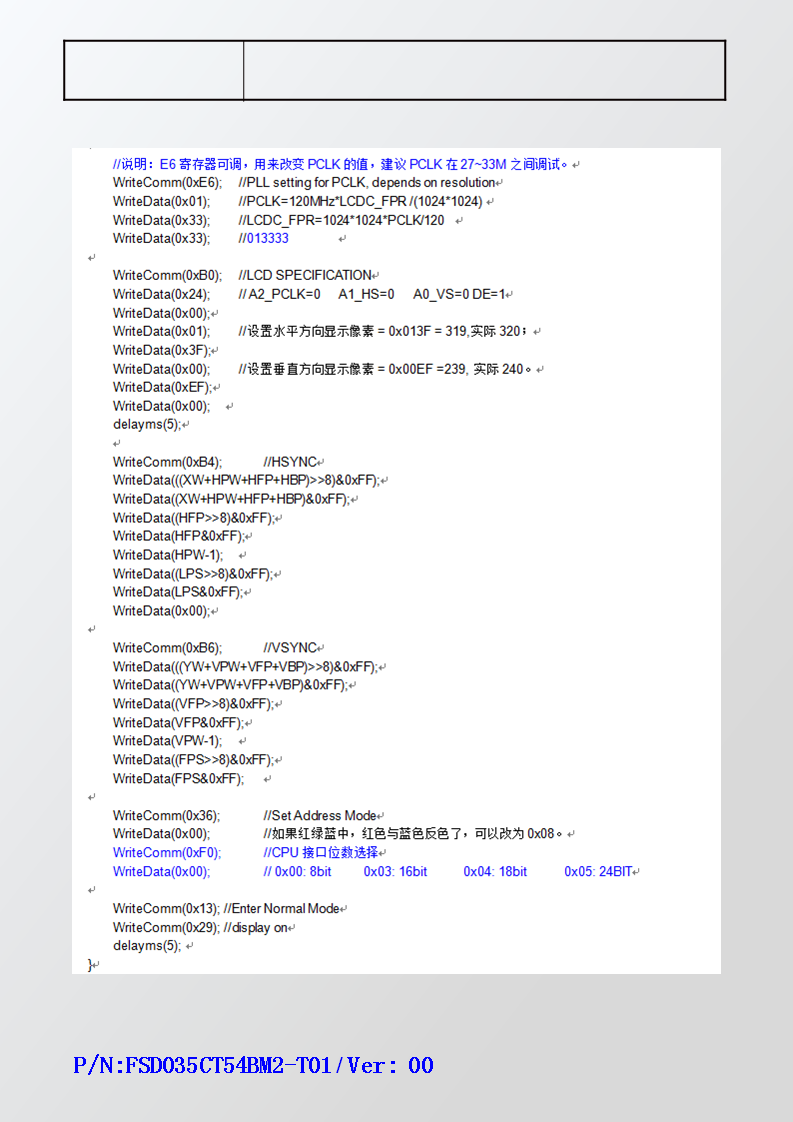 //说明：E6 寄存器可调，用来改变 PCLK 的值，建议 PCLK 在 27~33M 之间调试。
WriteComm(0xE6); //PLL setting for PCLK, depends on resolution
WriteData(0x01); //PCLK=120MHz*LCDC_FPR /(1024*1024)
WriteData(0x33); //LCDC_FPR=1024*1024*PCLK/120
WriteData(0x33); //013333

WriteComm(0xB0); //LCD SPECIFICATION
WriteData(0x24); // A2_PCLK=0 A1_HS=0 A0_VS=0 DE=1
WriteData(0x00);
WriteData(0x01); //设置水平方向显示像素 = 0x013F = 319,实际 320；
WriteData(0x3F);
WriteData(0x00); //设置垂直方向显示像素 = 0x00EF =239, 实际 240。
WriteData(0xEF);
WriteData(0x00);
delayms(5);

WriteComm(0xB4); //HSYNC
WriteData(((XW+HPW+HFP+HBP)>>8)&0xFF);
WriteData((XW+HPW+HFP+HBP)&0xFF);
WriteData((HFP>>8)&0xFF);
WriteData(HFP&0xFF);
WriteData(HPW-1);
WriteData((LPS>>8)&0xFF);
WriteData(LPS&0xFF);
WriteData(0x00);

WriteComm(0xB6); //VSYNC
WriteData(((YW+VPW+VFP+VBP)>>8)&0xFF);
WriteData((YW+VPW+VFP+VBP)&0xFF);
WriteData((VFP>>8)&0xFF);
WriteData(VFP&0xFF);
WriteData(VPW-1);
WriteData((FPS>>8)&0xFF);
WriteData(FPS&0xFF);

WriteComm(0x36); //Set Address Mode
WriteData(0x00); //如果红绿蓝中，红色与蓝色反色了，可以改为 0x08。
WriteComm(0xF0); //CPU 接口位数选择
WriteData(0x00); // 0x00: 8bit 0x03: 16bit 0x04: 18bit 0x05: 24BIT

WriteComm(0x13); //Enter Normal Mode
WriteComm(0x29); //display on
delayms(5);
}

P/N:FSD035CT54BM2-T01/Ver: 00